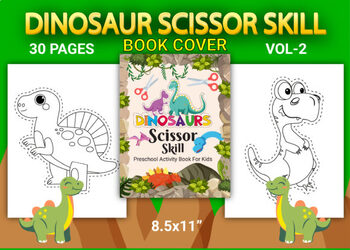 DINOSAUR SCISSOR SKILL

30 PAGES

BOOK COVER

VOL-2

DINOSAURS

Scissor

Skill

Preschool Activity Book For Kids

8.5x11"